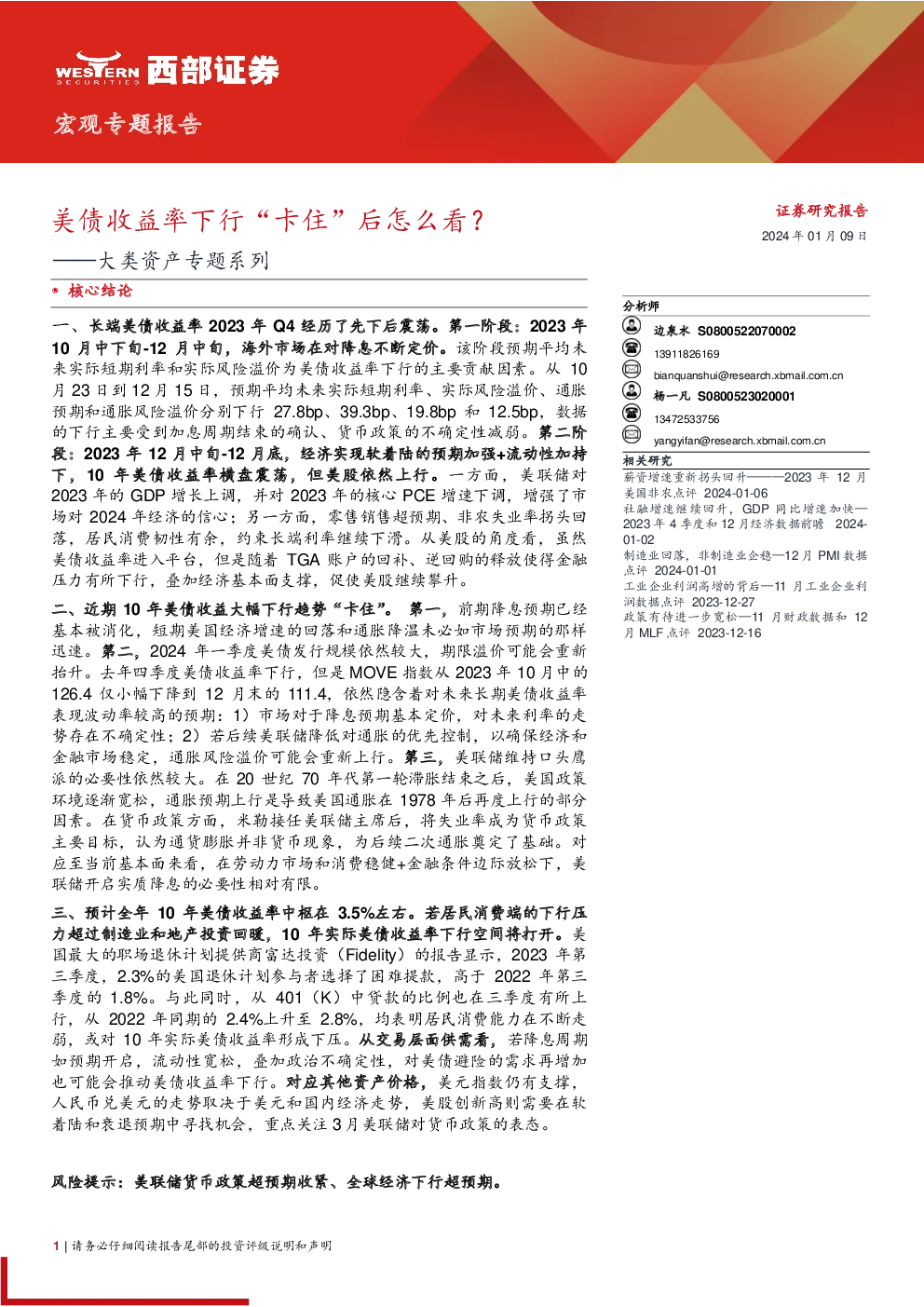 WESTERN SECURITIES 西部证券

宏观专题报告

美债收益率下行“卡住”后怎么看?

——大类资产专题系列

• 核心结论

一、长端美债收益率2023年Q4经历了先下后震荡。第一阶段:2023年10月中下旬-12月中旬,海外市场在对降息不断定价。该阶段预期平均未来实际短期利率和实际风险溢价为美债收益率下行的主要贡献因素。从10月23日到12月15日,预期平均未来实际短期利率、实际风险溢价、通胀预期和通胀风险溢价分别下行27.8bp、39.3bp、19.8bp和12.5bp,数据的下行主要受到加息周期结束的确认、货币政策的不确定性减弱。第二阶段:2023年12月中旬-12月底,经济实现软着陆的预期加强+流动性加持下,10年美债收益率横盘震荡,但美股依然上行。一方面,美联储对2023年的GDP增长上调,并对2023年的核心PCE增速下调,增强了市场对2024年经济的信心;另一方面,零售销售超预期、非农失业率拐头回落,居民消费韧性有余,约束长端利率继续下滑。从美股的角度看,虽然美债收益率进入平台,但是随着TGA账户的回补、逆回购的释放使得金融压力有所下行,叠加经济基本面支撑,促使美股继续攀升。

二、近期10年美债收益大幅下行趋势“卡住”。第一,前期降息预期已经基本被消化,短期美国经济增速的回落和通胀降温未必如市场预期的那样迅速。第二,2024年一季度美债发行规模依然较大,期限溢价可能会重新抬升。去年四季度美债收益率下行,但是MOVE指数从2023年10月中的126.4仅小幅下降到12月末的111.4,依然隐含着对未来长期美债收益率表现波动率较高的预期:1)市场对于降息预期基本定价,对未来利率的走势存在不确定性;2)若后续美联储降低对通胀的优先控制,以确保经济和金融市场稳定,通胀风险溢价可能会重新上行。第三,美联储维持口头鹰派的必要性依然较大。在20世纪70年代第一轮滞胀结束之后,美国政策环境逐渐宽松,通胀预期上行是导致美国通胀在1978年后再度上行的部分因素。在货币政策方面,米勒接任美联储主席后,将失业率成为货币政策主要目标,认为通货膨胀并非货币现象,为后续二次通胀奠定了基础。对应至当前基本面来看,在劳动力市场和消费稳健+金融条件边际放松下,美联储开启实质降息的必要性相对有限。

三、预计全年10年美债收益率中枢在3.5%左右。若居民消费端的下行压力超过制造业和地产投资回暖,10年实际美债收益率下行空间将打开。美国最大的职场退休计划提供商富达投资(Fidelity)的报告显示,2023年第三季度,2.3%的美国退休计划参与者选择了困难提款,高于2022年第三季度的1.8%。与此同时,从401(K)中贷款的比例也在三季度有所上行,从2022年同期的2.4%上升至2.8%,均表明居民消费能力在不断走弱,或对10年实际美债收益率形成下压。从交易层面供需看,若降息周期如预期开启,流动性宽松,叠加政治不确定性,对美债避险的需求再增加也可能会推动美债收益率下行。对应其他资产价格,美元指数仍有支撑,人民币兑美元的走势取决于美元和国内经济走势,美股创新高则需要在软着陆和衰退预期中寻找机会,重点关注3月美联储对货币政策的表态。

风险提示:美联储货币政策超预期收紧、全球经济下行超预期。

证券研究报告

2024年01月09日

分析师

边泉水 S0800522070002

13911826169

bianquanshui@research.xbmail.com.cn

杨一凡 S0800523020001

13472533756

yangyifan@research.xbmail.com.cn

相关研究

薪资增速重新拐头回升——2023年12月美国非农点评 2024-01-06

社融增速继续回升,GDP同比增速加快—2023年4季度和12月经济数据前瞻 2024-01-02

制造业回落,非制造业企稳—12月PMI数据点评 2024-01-01

工业企业利润高增的背后—11月工业企业利润数据点评 2023-12-27

政策有待进一步宽松—11月财政数据和12月MLF点评 2023-12-16

1 | 请务必仔细阅读报告尾部的投资评级说明和声明